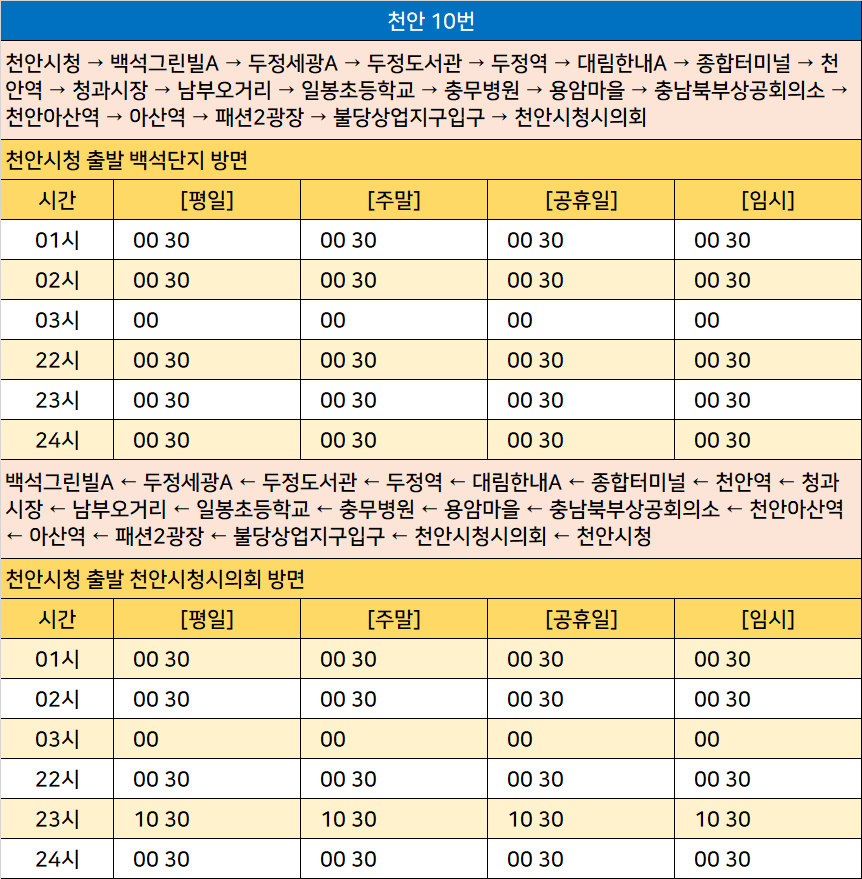 천안 10번

천안시청 → 백석그린빌A → 두정세광A → 두정도서관 → 두정역 → 대림한내A → 종합터미널 → 천안역 → 청과시장 → 남부오거리 → 일봉초등학교 → 충무병원 → 용암마을 → 충남북부상공회의소 → 천안아산역 → 아산역 → 패션2광장 → 불당상업지구입구 → 천안시청시의회

천안시청 출발 백석단지 방면

| 시간 | [평일] | [주말] | [공휴일] | [임시] |
|---|---|---|---|---|
| 01시 | 00 30 | 00 30 | 00 30 | 00 30 |
| 02시 | 00 30 | 00 30 | 00 30 | 00 30 |
| 03시 | 00 | 00 | 00 | 00 |
| 22시 | 00 30 | 00 30 | 00 30 | 00 30 |
| 23시 | 00 30 | 00 30 | 00 30 | 00 30 |
| 24시 | 00 30 | 00 30 | 00 30 | 00 30 |

백석그린빌A ← 두정세광A ← 두정도서관 ← 두정역 ← 대림한내A ← 종합터미널 ← 천안역 ← 청과시장 ← 남부오거리 ← 일봉초등학교 ← 충무병원 ← 용암마을 ← 충남북부상공회의소 ← 천안아산역 ← 아산역 ← 패션2광장 ← 불당상업지구입구 ← 천안시청시의회 ← 천안시청

천안시청 출발 천안시청시의회 방면

| 시간 | [평일] | [주말] | [공휴일] | [임시] |
|---|---|---|---|---|
| 01시 | 00 30 | 00 30 | 00 30 | 00 30 |
| 02시 | 00 30 | 00 30 | 00 30 | 00 30 |
| 03시 | 00 | 00 | 00 | 00 |
| 22시 | 00 30 | 00 30 | 00 30 | 00 30 |
| 23시 | 10 30 | 10 30 | 10 30 | 10 30 |
| 24시 | 00 30 | 00 30 | 00 30 | 00 30 |